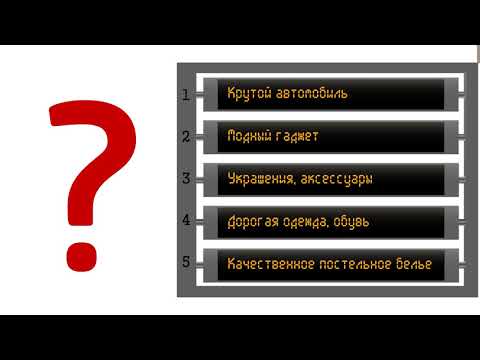 ?

1 Крутой автомобиль

2 Модный гаджет

3 Украшения, аксессуары

4 Дорогая одежда, обувь

5 Качественное постельное белье